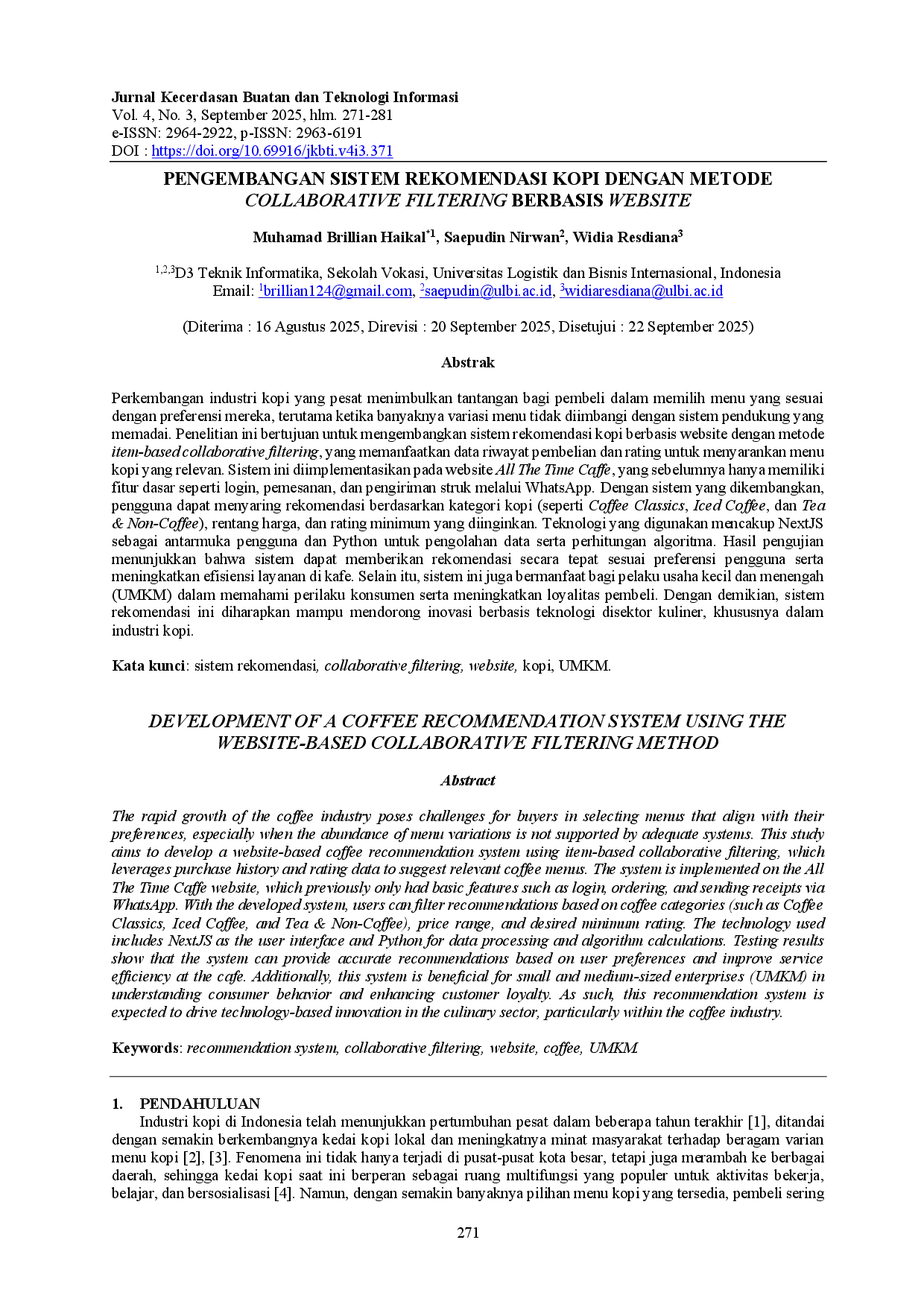 Jurnal Kecerdasan Buatan dan Teknologi Informasi
Vol. 4, No. 3, September 2025, hlm. 271-281
e-ISSN: 2964-2922, p-ISSN: 2963-6191
DOI : https://doi.org/10.69916/jkbti.v4i3.371

PENGEMBANGAN SISTEM REKOMENDASI KOPI DENGAN METODE COLLABORATIVE FILTERING BERBASIS WEBSITE

Muhamad Brillian Haikal$^{*1}$, Saepudin Nirwan$^{2}$, Widia Resdiana$^{3}$

$^{1,2,3}$D3 Teknik Informatika, Sekolah Vokasi, Universitas Logistik dan Bisnis Internasional, Indonesia
Email: $^{1}$brillian124@gmail.com, $^{2}$saepudin@ulbi.ac.id, $^{3}$widiaresdiana@ulbi.ac.id

(Diterima : 16 Agustus 2025, Direvisi : 20 September 2025, Disetujui : 22 September 2025)

Abstrak

Perkembangan industri kopi yang pesat menimbulkan tantangan bagi pembeli dalam memilih menu yang sesuai dengan preferensi mereka, terutama ketika banyaknya variasi menu tidak diimbangi dengan sistem pendukung yang memadai. Penelitian ini bertujuan untuk mengembangkan sistem rekomendasi kopi berbasis website dengan metode item-based collaborative filtering, yang memanfaatkan data riwayat pembelian dan rating untuk menyarankan menu kopi yang relevan. Sistem ini diimplementasikan pada website All The Time Caffe, yang sebelumnya hanya memiliki fitur dasar seperti login, pemesanan, dan pengiriman struk melalui WhatsApp. Dengan sistem yang dikembangkan, pengguna dapat menyaring rekomendasi berdasarkan kategori kopi (seperti Coffee Classics, Iced Coffee, dan Tea & Non-Coffee), rentang harga, dan rating minimum yang diinginkan. Teknologi yang digunakan mencakup NextJS sebagai antarmuka pengguna dan Python untuk pengolahan data serta perhitungan algoritma. Hasil pengujian menunjukkan bahwa sistem dapat memberikan rekomendasi secara tepat sesuai preferensi pengguna serta meningkatkan efisiensi layanan di kafe. Selain itu, sistem ini juga bermanfaat bagi pelaku usaha kecil dan menengah (UMKM) dalam memahami perilaku konsumen serta meningkatkan loyalitas pembeli. Dengan demikian, sistem rekomendasi ini diharapkan mampu mendorong inovasi berbasis teknologi disektor kuliner, khususnya dalam industri kopi.

Kata kunci: sistem rekomendasi, collaborative filtering, website, kopi, UMKM.

DEVELOPMENT OF A COFFEE RECOMMENDATION SYSTEM USING THE WEBSITE-BASED COLLABORATIVE FILTERING METHOD

Abstract

The rapid growth of the coffee industry poses challenges for buyers in selecting menus that align with their preferences, especially when the abundance of menu variations is not supported by adequate systems. This study aims to develop a website-based coffee recommendation system using item-based collaborative filtering, which leverages purchase history and rating data to suggest relevant coffee menus. The system is implemented on the All The Time Caffe website, which previously only had basic features such as login, ordering, and sending receipts via WhatsApp. With the developed system, users can filter recommendations based on coffee categories (such as Coffee Classics, Iced Coffee, and Tea & Non-Coffee), price range, and desired minimum rating. The technology used includes NextJS as the user interface and Python for data processing and algorithm calculations. Testing results show that the system can provide accurate recommendations based on user preferences and improve service efficiency at the cafe. Additionally, this system is beneficial for small and medium-sized enterprises (UMKM) in understanding consumer behavior and enhancing customer loyalty. As such, this recommendation system is expected to drive technology-based innovation in the culinary sector, particularly within the coffee industry.

Keywords: recommendation system, collaborative filtering, website, coffee, UMKM.

1. PENDAHULUAN
Industri kopi di Indonesia telah menunjukkan pertumbuhan pesat dalam beberapa tahun terakhir [1], ditandai dengan semakin berkembangnya kedai kopi lokal dan meningkatnya minat masyarakat terhadap beragam varian menu kopi [2], [3]. Fenomena ini tidak hanya terjadi di pusat-pusat kota besar, tetapi juga merambah ke berbagai daerah, sehingga kedai kopi saat ini berperan sebagai ruang multifungsi yang populer untuk aktivitas bekerja, belajar, dan bersosialisasi [4]. Namun, dengan semakin banyaknya pilihan menu kopi yang tersedia, pembeli sering

271